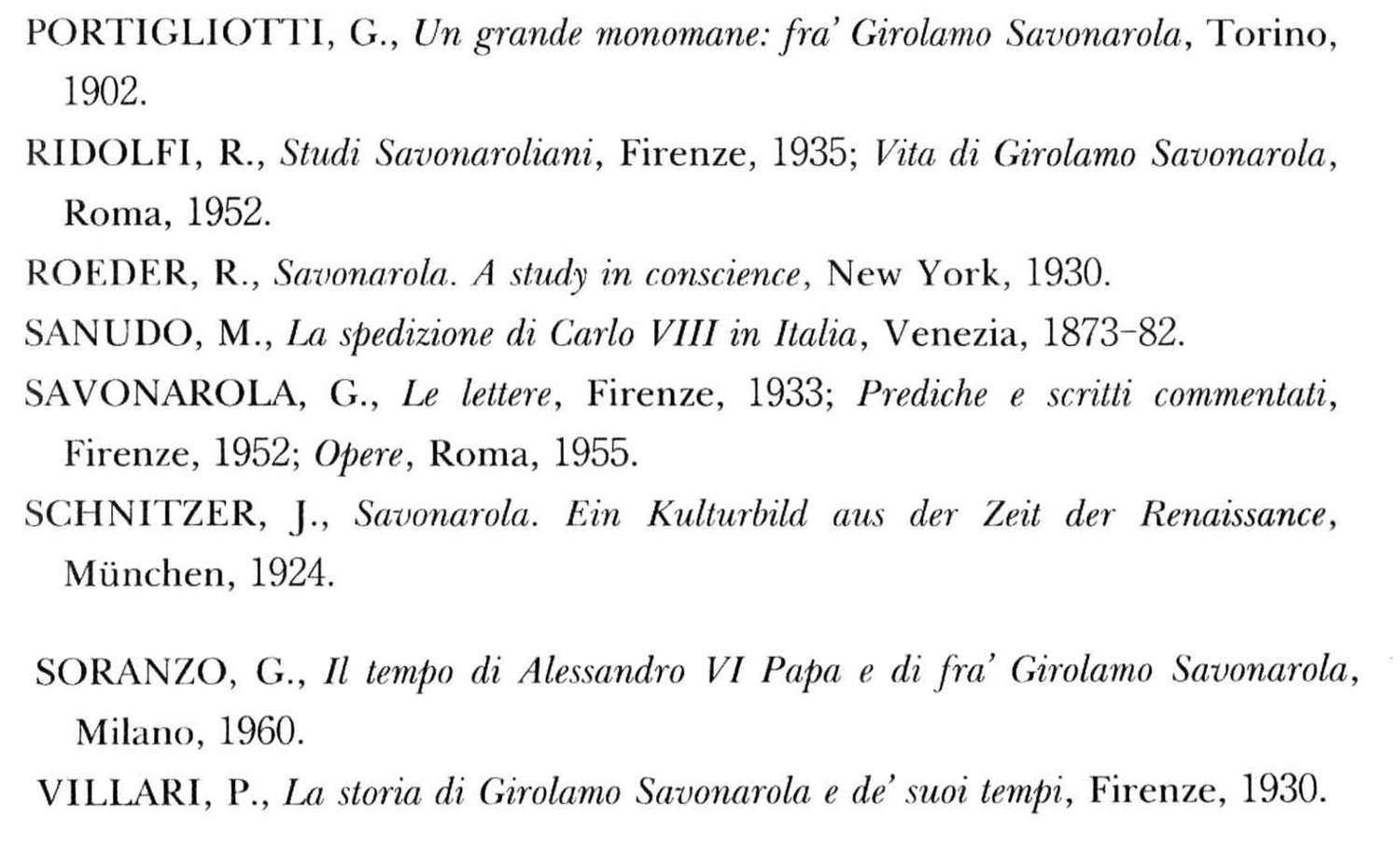 PORTIGLIOTTI, G., Un grande monomane: fra' Girolamo Savonarola, Torino, 1902.

RIDOLFI, R., Studi Savonaroliani, Firenze, 1935; Vita di Girolamo Savonarola, Roma, 1952.

ROEDER, R., Savonarola. A study in conscience, New York, 1930.

SANUDO, M., La spedizione di Carlo VIII in Italia, Venezia, 1873-82.

SAVONAROLA, G., Le lettere, Firenze, 1933; Prediche e scritti commentati, Firenze, 1952; Opere, Roma, 1955.

SCHNITZER, J., Savonarola. Ein Kulturbild aus der Zeit der Renaissance, München, 1924.

SORANZO, G., Il tempo di Alessandro VI Papa e di fra' Girolamo Savonarola, Milano, 1960.

VILLARI, P., La storia di Girolamo Savonarola e de' suoi tempi, Firenze, 1930.